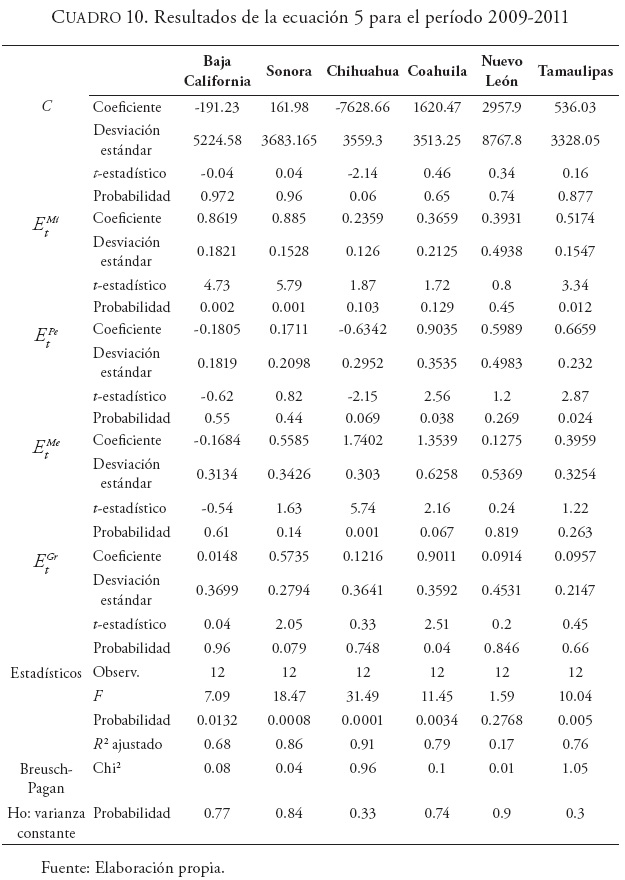 CUADRO 10. Resultados de la ecuación 5 para el período 2009-2011

| | | Baja California | Sonora | Chihuahua | Coahuila | Nuevo León | Tamaulipas |
|---|---|---|---|---|---|---|---|
| $C$ | Coeficiente | -191.23 | 161.98 | -7628.66 | 1620.47 | 2957.9 | 536.03 |
| | Desviación estándar | 5224.58 | 3683.165 | 3559.3 | 3513.25 | 8767.8 | 3328.05 |
| | $t$-estadístico | -0.04 | 0.04 | -2.14 | 0.46 | 0.34 | 0.16 |
| | Probabilidad | 0.972 | 0.96 | 0.06 | 0.65 | 0.74 | 0.877 |
| $E_t^{Mi}$ | Coeficiente | 0.8619 | 0.885 | 0.2359 | 0.3659 | 0.3931 | 0.5174 |
| | Desviación estándar | 0.1821 | 0.1528 | 0.126 | 0.2125 | 0.4938 | 0.1547 |
| | $t$-estadístico | 4.73 | 5.79 | 1.87 | 1.72 | 0.8 | 3.34 |
| | Probabilidad | 0.002 | 0.001 | 0.103 | 0.129 | 0.45 | 0.012 |
| $E_t^{Pe}$ | Coeficiente | -0.1805 | 0.1711 | -0.6342 | 0.9035 | 0.5989 | 0.6659 |
| | Desviación estándar | 0.1819 | 0.2098 | 0.2952 | 0.3535 | 0.4983 | 0.232 |
| | $t$-estadístico | -0.62 | 0.82 | -2.15 | 2.56 | 1.2 | 2.87 |
| | Probabilidad | 0.55 | 0.44 | 0.069 | 0.038 | 0.269 | 0.024 |
| $E_t^{Me}$ | Coeficiente | -0.1684 | 0.5585 | 1.7402 | 1.3539 | 0.1275 | 0.3959 |
| | Desviación estándar | 0.3134 | 0.3426 | 0.303 | 0.6258 | 0.5369 | 0.3254 |
| | $t$-estadístico | -0.54 | 1.63 | 5.74 | 2.16 | 0.24 | 1.22 |
| | Probabilidad | 0.61 | 0.14 | 0.001 | 0.067 | 0.819 | 0.263 |
| $E_t^{Gr}$ | Coeficiente | 0.0148 | 0.5735 | 0.1216 | 0.9011 | 0.0914 | 0.0957 |
| | Desviación estándar | 0.3699 | 0.2794 | 0.3641 | 0.3592 | 0.4531 | 0.2147 |
| | $t$-estadístico | 0.04 | 2.05 | 0.33 | 2.51 | 0.2 | 0.45 |
| | Probabilidad | 0.96 | 0.079 | 0.748 | 0.04 | 0.846 | 0.66 |
| Estadísticos | Observ. | 12 | 12 | 12 | 12 | 12 | 12 |
| | $F$ | 7.09 | 18.47 | 31.49 | 11.45 | 1.59 | 10.04 |
| | Probabilidad | 0.0132 | 0.0008 | 0.0001 | 0.0034 | 0.2768 | 0.005 |
| | $R^2$ ajustado | 0.68 | 0.86 | 0.91 | 0.79 | 0.17 | 0.76 |
| Breusch-Pagan | Chi² | 0.08 | 0.04 | 0.96 | 0.1 | 0.01 | 1.05 |
| Ho: varianza constante | Probabilidad | 0.77 | 0.84 | 0.33 | 0.74 | 0.9 | 0.3 |

Fuente: Elaboración propia.